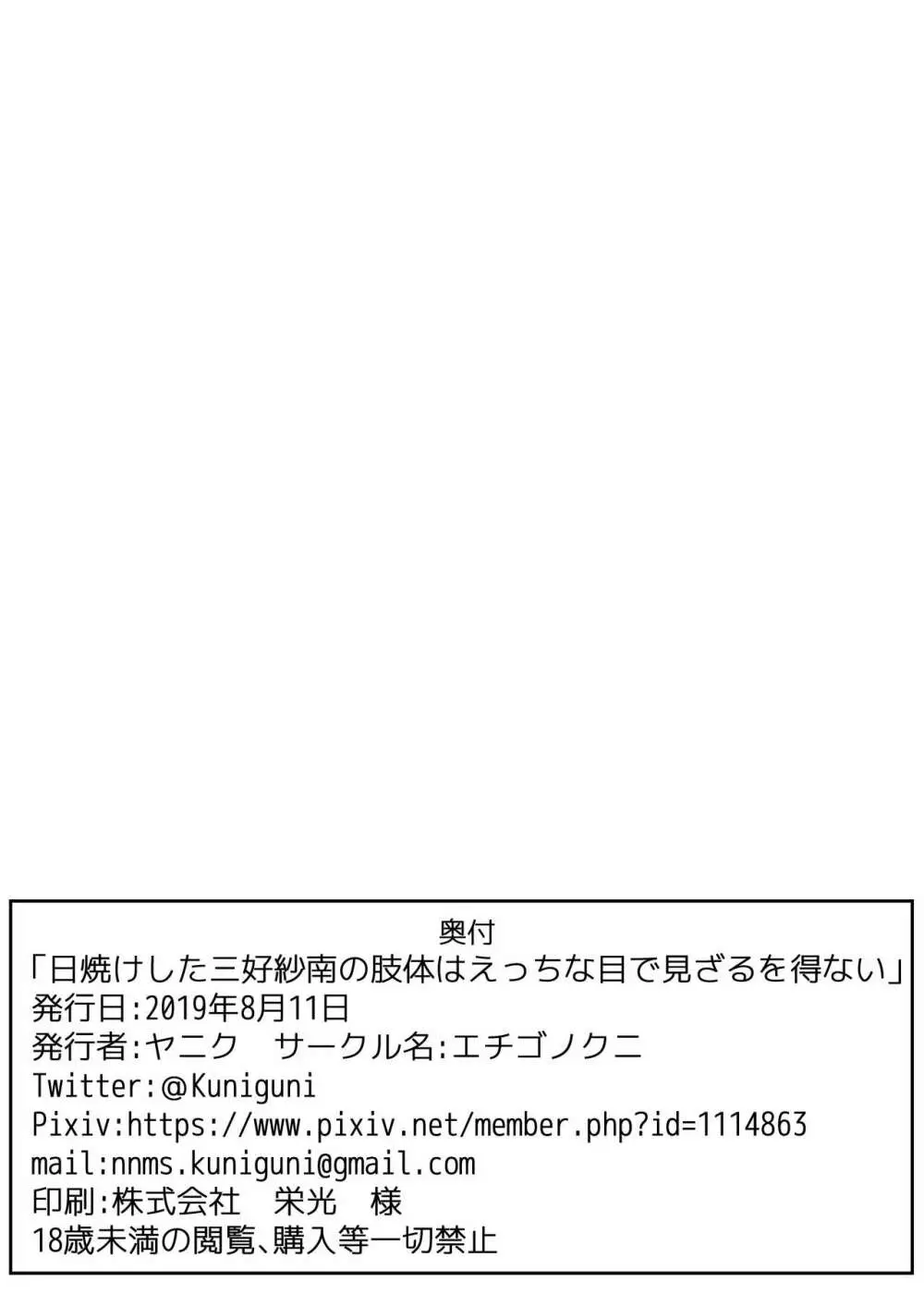 奥付
「日焼けした三好紗南の肢体はえっちな目で見ざるを得ない」
発行日:2019年8月11日
発行者:ヤニク　サークル名:エチゴノクニ
Twitter:@Kuniguni
Pixiv:https://www.pixiv.net/member.php?id=1114863
mail:nnms.kuniguni@gmail.com
印刷:株式会社　栄光　様
18歳未満の閲覧、購入等一切禁止